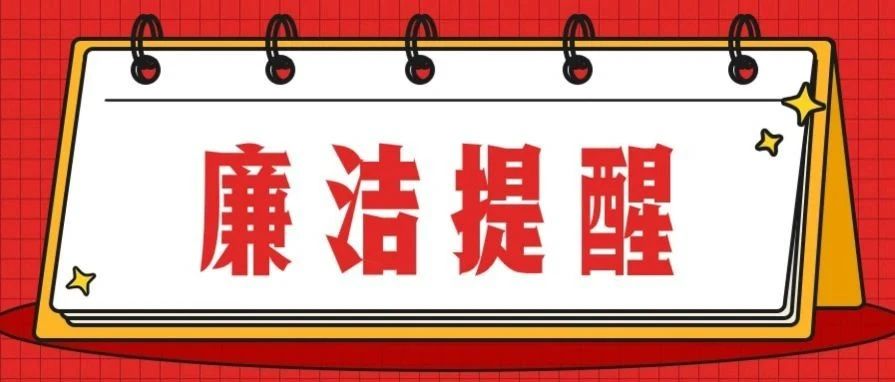 廉洁提醒